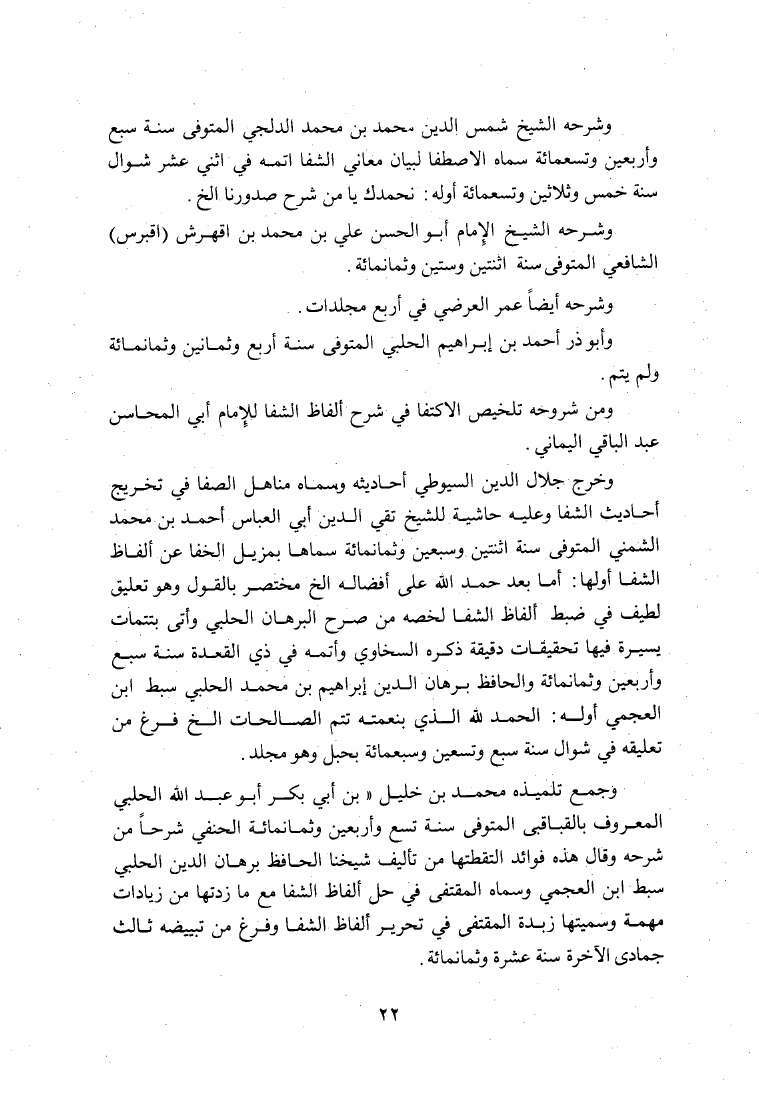 وشرحه الشيخ شمس الدين محمد بن محمد الدلجي المتوفى سنة سبع وأربعين وتسعمائة سماه الاصطفا لبيان معاني الشفا اتمه في اثني عشر شوال سنة خمس وثلاثين وتسعمائة أوله: نحمدك يا من شرح صدورنا الخ.

وشرحه الشيخ الإمام أبو الحسن علي بن محمد بن اقهرش (اقبرس) الشافعي المتوفى سنة اثنتين وستين وثمانمائة.

وشرحه أيضاً عمر العرضي في أربع مجلدات.

وأبو ذر أحمد بن إبراهيم الحلبي المتوفى سنة أربع وثمانين وثمانمائة ولم يتم.

ومن شروحه تلخيص الاكتفا في شرح ألفاظ الشفا للإمام أبي المحاسن عبد الباقي اليماني.

وخرج جلال الدين السيوطي أحاديثه وسماه مناهل الصفا في تخريج أحاديث الشفا وعليه حاشية للشيخ تقي الدين أبي العباس أحمد بن محمد الشمني المتوفى سنة اثنتين وسبعين وثمانمائة سماها بمزيل الخفا عن ألفاظ الشفا أولها: أما بعد حمد الله على أفضاله الخ مختصر بالقول وهو تعليق لطيف في ضبط ألفاظ الشفا لخصه من صرح البرهان الحلبي وأتى بتتمات يسيرة فيها تحقيقات دقيقة ذكره السخاوي وأتمه في ذي القعدة سنة سبع وأربعين وثمانمائة والحافظ برهان الدين إبراهيم بن محمد الحلبي سبط ابن العجمي أوله: الحمد لله الذي بنعمته تتم الصالحات الخ فرغ من تعليقه في شوال سنة سبع وتسعين وسبعمائة بحبل وهو مجلد.

وجمع تلميذه محمد بن خليل « بن أبي بكر أبو عبد الله الحلبي المعروف بالقباقبي المتوفى سنة تسع وأربعين وثمانمائة الحنفي شرحاً من شرحه وقال هذه فوائد التقطتها من تأليف شيخنا الحافظ برهان الدين الحلبي سبط ابن العجمي وسماه المقتفى في حل ألفاظ الشفا مع ما زدتها من زيادات مهمة وسميتها زبدة المقتفى في تحرير ألفاظ الشفا وفرغ من تبييضه ثالث جمادى الآخرة سنة عشرة وثمانمائة.

٢٢